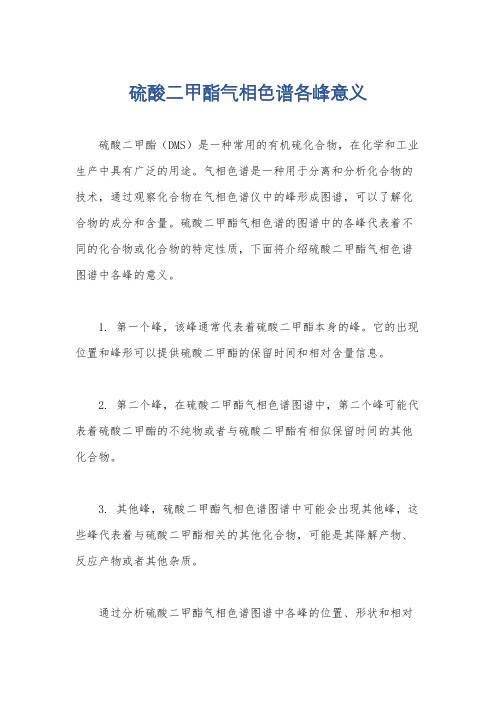 硫酸二甲酯气相色谱各峰意义

硫酸二甲酯（DMS）是一种常用的有机硫化合物，在化学和工业生产中具有广泛的用途。气相色谱是一种用于分离和分析化合物的技术，通过观察化合物在气相色谱仪中的峰形成图谱，可以了解化合物的成分和含量。硫酸二甲酯气相色谱的图谱中的各峰代表着不同的化合物或化合物的特定性质，下面将介绍硫酸二甲酯气相色谱图谱中各峰的意义。

1. 第一个峰，该峰通常代表着硫酸二甲酯本身的峰。它的出现位置和峰形可以提供硫酸二甲酯的保留时间和相对含量信息。

2. 第二个峰，在硫酸二甲酯气相色谱图谱中，第二个峰可能代表着硫酸二甲酯的不纯物或者与硫酸二甲酯有相似保留时间的其他化合物。

3. 其他峰，硫酸二甲酯气相色谱图谱中可能会出现其他峰，这些峰代表着与硫酸二甲酯相关的其他化合物，可能是其降解产物、反应产物或者其他杂质。

通过分析硫酸二甲酯气相色谱图谱中各峰的位置、形状和相对